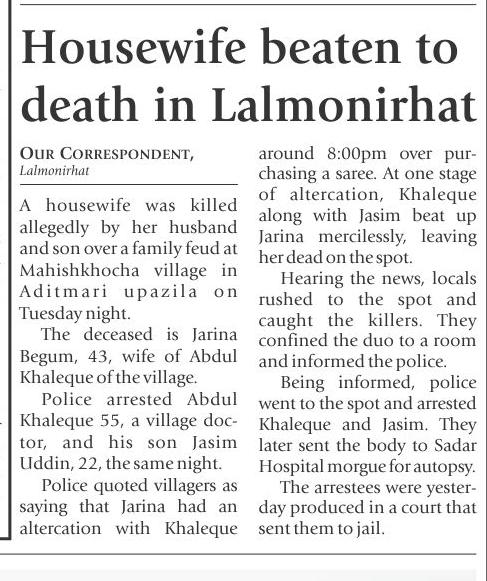 Housewife beaten to death in Lalmonirhat

OUR CORRESPONDENT, Lalmonirhat

A housewife was killed allegedly by her husband and son over a family feud at Mahishkhocha village in Aditmari upazila on Tuesday night.

The deceased is Jarina Begum, 43, wife of Abdul Khaleque of the village.

Police arrested Abdul Khaleque 55, a village doctor, and his son Jasim Uddin, 22, the same night.

Police quoted villagers as saying that Jarina had an altercation with Khaleque around 8:00pm over purchasing a saree. At one stage of altercation, Khaleque along with Jasim beat up Jarina mercilessly, leaving her dead on the spot.

Hearing the news, locals rushed to the spot and caught the killers. They confined the duo to a room and informed the police.

Being informed, police went to the spot and arrested Khaleque and Jasim. They later sent the body to Sadar Hospital morgue for autopsy.

The arrestees were yesterday produced in a court that sent them to jail.